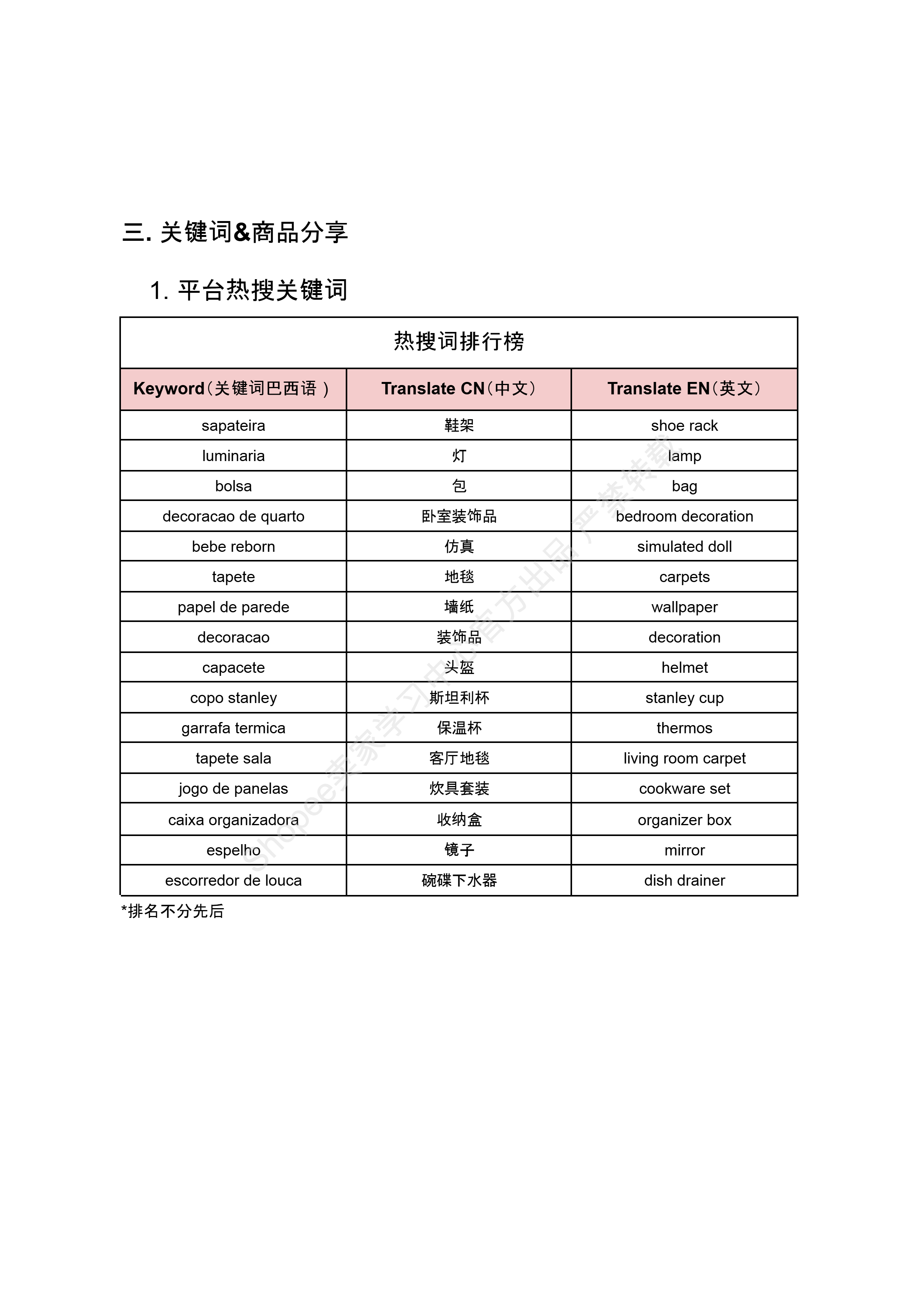 三. 关键词&商品分享

1. 平台热搜关键词

热搜词排行榜

| Keyword（关键词巴西语 ） | Translate CN（中文） | Translate EN（英文） |
|---|---|---|
| sapateira | 鞋架 | shoe rack |
| luminaria | 灯 | lamp |
| bolsa | 包 | bag |
| decoracao de quarto | 卧室装饰品 | bedroom decoration |
| bebe reborn | 仿真 | simulated doll |
| tapete | 地毯 | carpets |
| papel de parede | 墙纸 | wallpaper |
| decoracao | 装饰品 | decoration |
| capacete | 头盔 | helmet |
| copo stanley | 斯坦利杯 | stanley cup |
| garrafa termica | 保温杯 | thermos |
| tapete sala | 客厅地毯 | living room carpet |
| jogo de panelas | 炊具套装 | cookware set |
| caixa organizadora | 收纳盒 | organizer box |
| espelho | 镜子 | mirror |
| escorredor de louca | 碗碟下水器 | dish drainer |

*排名不分先后

Shopee卖家学习中心官方出品 严禁转载